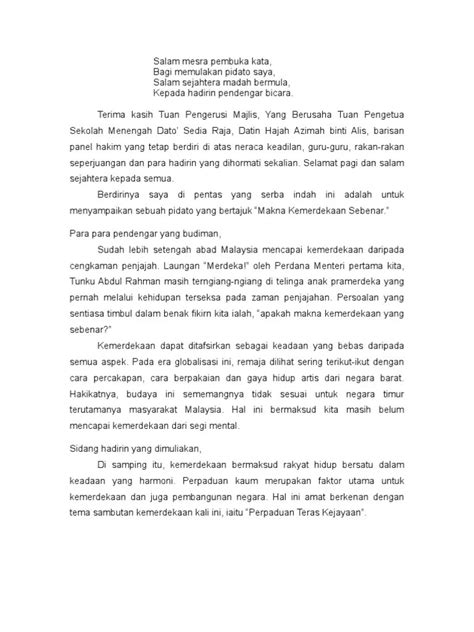 Salam mesra pembuka kata,
Bagi memulakan pidato saya,
Salam sejahtera madah bermula,
Kepada hadirin pendengar bicara.

Terima kasih Tuan Pengerusi Majlis, Yang Berusaha Tuan Pengetua Sekolah Menengah Dato' Sedia Raja, Datin Hajah Azimah binti Alis, barisan panel hakim yang tetap berdiri di atas neraca keadilan, guru-guru, rakan-rakan seperjuangan dan para hadirin yang dihormati sekalian. Selamat pagi dan salam sejahtera kepada semua.

Berdirinya saya di pentas yang serba indah ini adalah untuk menyampaikan sebuah pidato yang bertajuk "Makna Kemerdekaan Sebenar."

Para para pendengar yang budiman,

Sudah lebih setengah abad Malaysia mencapai kemerdekaan daripada cengkaman penjajah. Laungan "Merdeka!" oleh Perdana Menteri pertama kita, Tunku Abdul Rahman masih terngiang-ngiang di telinga anak pramerdeka yang pernah melalui kehidupan terseksa pada zaman penjajahan. Persoalan yang sentiasa timbul dalam benak fikirn kita ialah, "apakah makna kemerdekaan yang sebenar?"

Kemerdekaan dapat ditafsirkan sebagai keadaan yang bebas daripada semua aspek. Pada era globalisasi ini, remaja dilihat sering terikut-ikut dengan cara percakapan, cara berpakaian dan gaya hidup artis dari negara barat. Hakikatnya, budaya ini sememangnya tidak sesuai untuk negara timur terutamanya masyarakat Malaysia. Hal ini bermaksud kita masih belum mencapai kemerdekaan dari segi mental.

Sidang hadirin yang dimuliakan,

Di samping itu, kemerdekaan bermaksud rakyat hidup bersatu dalam keadaan yang harmoni. Perpaduan kaum merupakan faktor utama untuk kemerdekaan dan juga pembangunan negara. Hal ini amat berkenan dengan tema sambutan kemerdekaan kali ini, iaitu "Perpaduan Teras Kejayaan".